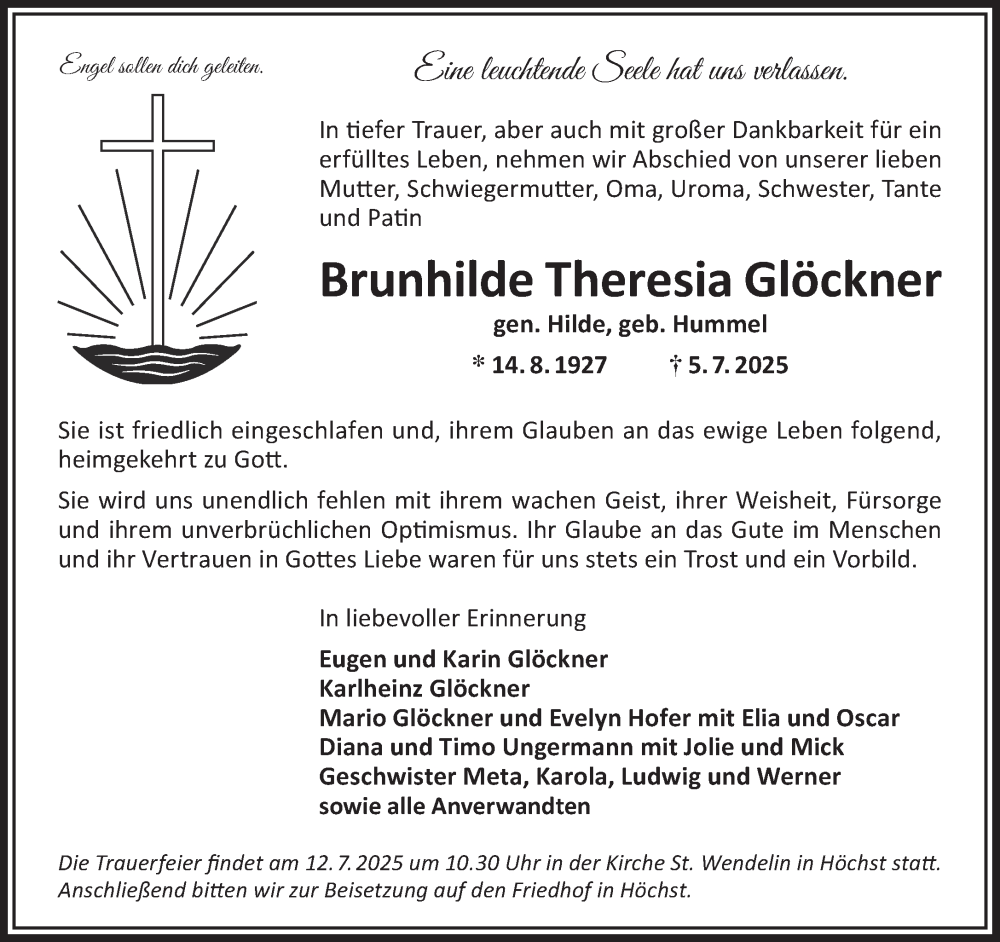 Engel sollen dich geleiten.

Eine leuchtende Seele hat uns verlassen.

In tiefer Trauer, aber auch mit großer Dankbarkeit für ein erfülltes Leben, nehmen wir Abschied von unserer lieben Mutter, Schwiegermutter, Oma, Uroma, Schwester, Tante und Patin

Brunhilde Theresia Glöckner

gen. Hilde, geb. Hummel

* 14. 8. 1927 † 5. 7. 2025

Sie ist friedlich eingeschlafen und, ihrem Glauben an das ewige Leben folgend, heimgekehrt zu Gott.

Sie wird uns unendlich fehlen mit ihrem wachen Geist, ihrer Weisheit, Fürsorge und ihrem unverbrüchlichen Optimismus. Ihr Glaube an das Gute im Menschen und ihr Vertrauen in Gottes Liebe waren für uns stets ein Trost und ein Vorbild.

In liebevoller Erinnerung

Eugen und Karin Glöckner
Karlheinz Glöckner
Mario Glöckner und Evelyn Hofer mit Elia und Oscar
Diana und Timo Ungermann mit Jolie und Mick
Geschwister Meta, Karola, Ludwig und Werner
sowie alle Anverwandten

Die Trauerfeier findet am 12. 7. 2025 um 10.30 Uhr in der Kirche St. Wendelin in Höchst statt. Anschließend bitten wir zur Beisetzung auf den Friedhof in Höchst.